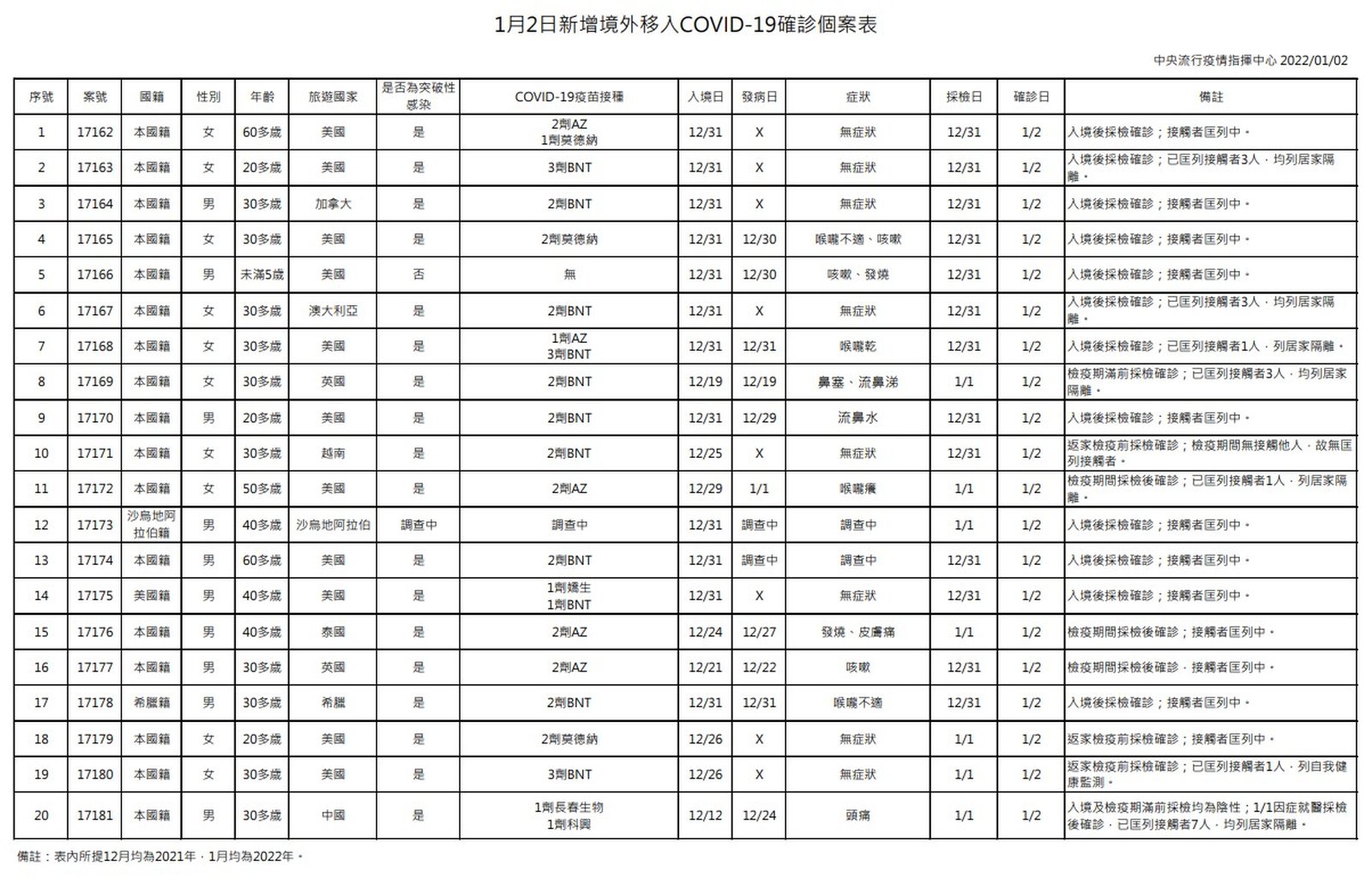 1月2日新增境外移入COVID-19確診個案表

中央流行疫情指揮中心 2022/01/02

| 序號 | 案號 | 國籍 | 性別 | 年齡 | 旅遊國家 | 是否為突破性感染 | COVID-19疫苗接種 | 入境日 | 發病日 | 症狀 | 採檢日 | 確診日 | 備註 |
|---|---|---|---|---|---|---|---|---|---|---|---|---|---|
| 1 | 17162 | 本國籍 | 女 | 60多歲 | 美國 | 是 | 2劑AZ 1劑莫德納 | 12/31 | X | 無症狀 | 12/31 | 1/2 | 入境後採檢確診；接觸者匡列中。 |
| 2 | 17163 | 本國籍 | 女 | 20多歲 | 美國 | 是 | 3劑BNT | 12/31 | X | 無症狀 | 12/31 | 1/2 | 入境後採檢確診；已匡列接觸者3人，均列居家隔離。 |
| 3 | 17164 | 本國籍 | 男 | 30多歲 | 加拿大 | 是 | 2劑BNT | 12/31 | X | 無症狀 | 12/31 | 1/2 | 入境後採檢確診；接觸者匡列中。 |
| 4 | 17165 | 本國籍 | 女 | 30多歲 | 美國 | 是 | 2劑莫德納 | 12/31 | 12/30 | 喉嚨不適、咳嗽 | 12/31 | 1/2 | 入境後採檢確診；接觸者匡列中。 |
| 5 | 17166 | 本國籍 | 男 | 未滿5歲 | 美國 | 否 | 無 | 12/31 | 12/30 | 咳嗽、發燒 | 12/31 | 1/2 | 入境後採檢確診；接觸者匡列中。 |
| 6 | 17167 | 本國籍 | 女 | 30多歲 | 澳大利亞 | 是 | 2劑BNT | 12/31 | X | 無症狀 | 12/31 | 1/2 | 入境後採檢確診；已匡列接觸者3人，均列居家隔離。 |
| 7 | 17168 | 本國籍 | 女 | 30多歲 | 美國 | 是 | 1劑AZ 3劑BNT | 12/31 | 12/31 | 喉嚨乾 | 12/31 | 1/2 | 入境後採檢確診；已匡列接觸者1人，列居家隔離。 |
| 8 | 17169 | 本國籍 | 女 | 30多歲 | 英國 | 是 | 2劑BNT | 12/19 | 12/19 | 鼻塞、流鼻涕 | 1/1 | 1/2 | 檢疫期滿前採檢確診；已匡列接觸者3人，均列居家隔離。 |
| 9 | 17170 | 本國籍 | 男 | 20多歲 | 美國 | 是 | 2劑BNT | 12/31 | 12/29 | 流鼻水 | 12/31 | 1/2 | 入境後採檢確診；接觸者匡列中。 |
| 10 | 17171 | 本國籍 | 女 | 30多歲 | 越南 | 是 | 2劑BNT | 12/25 | X | 無症狀 | 12/31 | 1/2 | 返家檢疫前採檢確診；檢疫期間無接觸他人，故無匡列接觸者。 |
| 11 | 17172 | 本國籍 | 女 | 50多歲 | 美國 | 是 | 2劑AZ | 12/29 | 1/1 | 喉嚨癢 | 1/1 | 1/2 | 檢疫期間採檢後確診；已匡列接觸者1人，列居家隔離。 |
| 12 | 17173 | 沙烏地阿拉伯籍 | 男 | 40多歲 | 沙烏地阿拉伯 | 調查中 | 調查中 | 12/31 | 調查中 | 調查中 | 1/1 | 1/2 | 入境後採檢確診；接觸者匡列中。 |
| 13 | 17174 | 本國籍 | 男 | 60多歲 | 美國 | 是 | 2劑BNT | 12/31 | 調查中 | 調查中 | 12/31 | 1/2 | 入境後採檢確診；接觸者匡列中。 |
| 14 | 17175 | 美國籍 | 男 | 40多歲 | 美國 | 是 | 1劑嬌生 1劑BNT | 12/31 | X | 無症狀 | 12/31 | 1/2 | 入境後採檢確診；接觸者匡列中。 |
| 15 | 17176 | 本國籍 | 男 | 40多歲 | 泰國 | 是 | 2劑AZ | 12/24 | 12/27 | 發燒、皮膚痛 | 1/1 | 1/2 | 檢疫期間採檢後確診；接觸者匡列中。 |
| 16 | 17177 | 本國籍 | 男 | 30多歲 | 英國 | 是 | 2劑AZ | 12/21 | 12/22 | 咳嗽 | 12/31 | 1/2 | 檢疫期間採檢後確診，接觸者匡列中。 |
| 17 | 17178 | 希臘籍 | 男 | 30多歲 | 希臘 | 是 | 2劑BNT | 12/31 | 12/31 | 喉嚨不適 | 12/31 | 1/2 | 入境後採檢確診；接觸者匡列中。 |
| 18 | 17179 | 本國籍 | 女 | 20多歲 | 美國 | 是 | 2劑莫德納 | 12/26 | X | 無症狀 | 1/1 | 1/2 | 返家檢疫前採檢確診；接觸者匡列中。 |
| 19 | 17180 | 本國籍 | 女 | 30多歲 | 美國 | 是 | 3劑BNT | 12/26 | X | 無症狀 | 1/1 | 1/2 | 返家檢疫前採檢確診；已匡列接觸者1人，列自我健康監測。 |
| 20 | 17181 | 本國籍 | 男 | 30多歲 | 中國 | 是 | 1劑長春生物 1劑科興 | 12/12 | 12/24 | 頭痛 | 1/1 | 1/2 | 入境及檢疫期滿前採檢均為陰性；1/1因症就醫採檢後確診，已匡列接觸者7人，均列居家隔離。 |

備註：表內所提12月均為2021年，1月均為2022年。